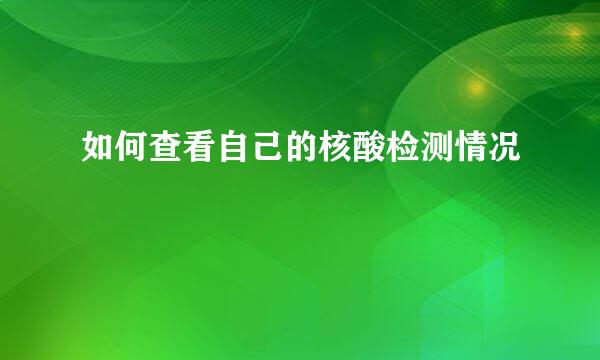 如何查看自己的核酸检测情况